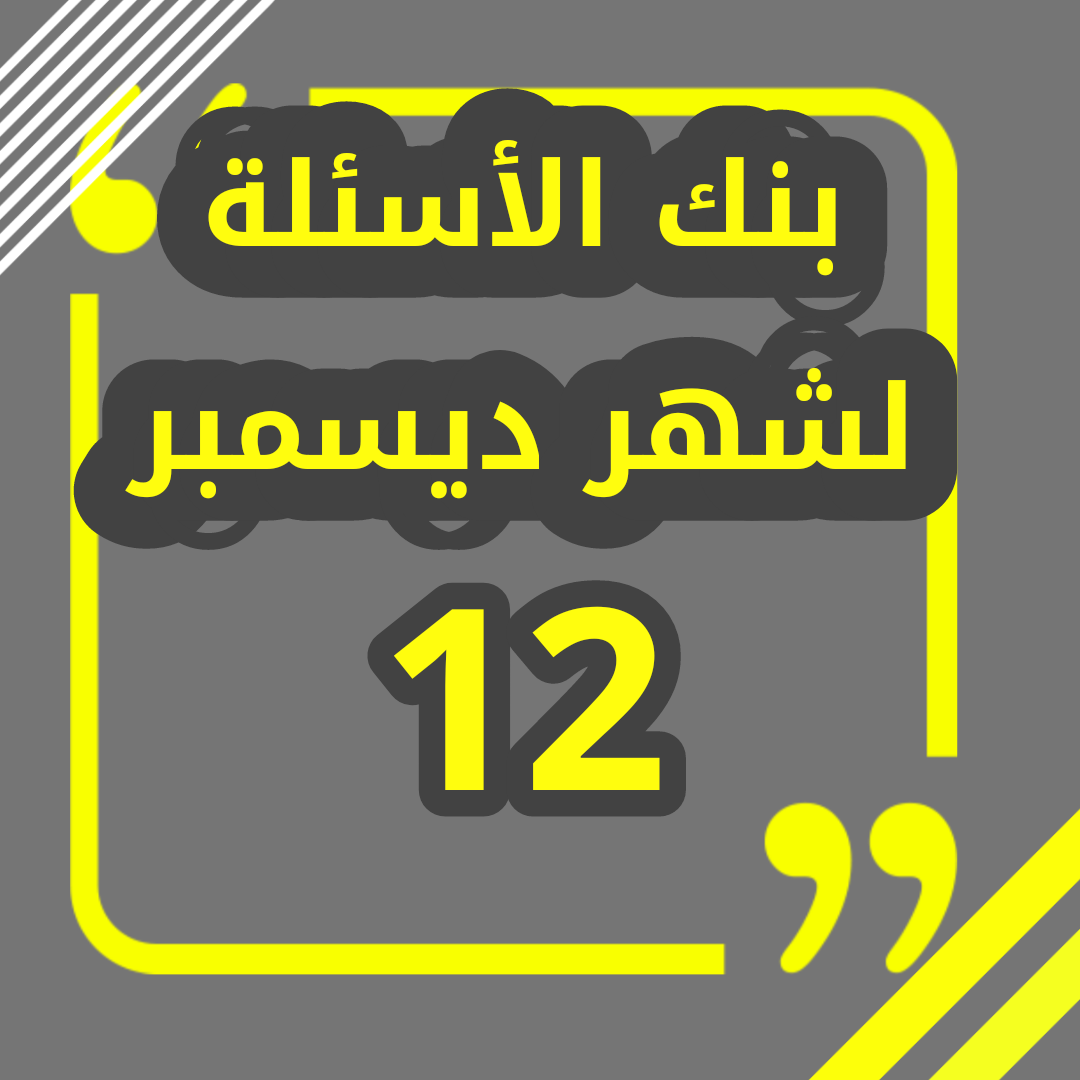 بنك الأسئلة
لشهر ديسمبر
12